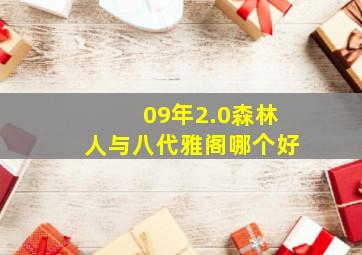 09年2.0森林人与八代雅阁哪个好